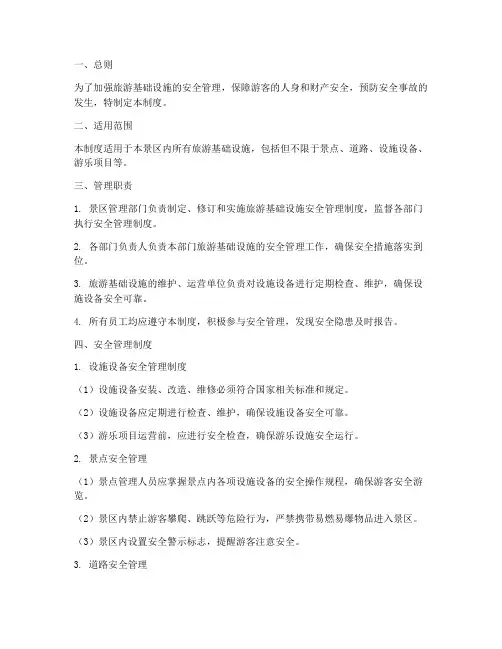 一、总则

为了加强旅游基础设施的安全管理，保障游客的人身和财产安全，预防安全事故的发生，特制定本制度。

二、适用范围

本制度适用于本景区内所有旅游基础设施，包括但不限于景点、道路、设施设备、游乐项目等。

三、管理职责

1. 景区管理部门负责制定、修订和实施旅游基础设施安全管理制度，监督各部门执行安全管理制度。

2. 各部门负责人负责本部门旅游基础设施的安全管理工作，确保安全措施落实到位。

3. 旅游基础设施的维护、运营单位负责对设施设备进行定期检查、维护，确保设施设备安全可靠。

4. 所有员工均应遵守本制度，积极参与安全管理，发现安全隐患及时报告。

四、安全管理制度

1. 设施设备安全管理制度

（1）设施设备安装、改造、维修必须符合国家相关标准和规定。

（2）设施设备应定期进行检查、维护，确保设施设备安全可靠。

（3）游乐项目运营前，应进行安全检查，确保游乐设施安全运行。

2. 景点安全管理

（1）景点管理人员应掌握景点内各项设施设备的安全操作规程，确保游客安全游览。

（2）景区内禁止游客攀爬、跳跃等危险行为，严禁携带易燃易爆物品进入景区。

（3）景区内设置安全警示标志，提醒游客注意安全。

3. 道路安全管理